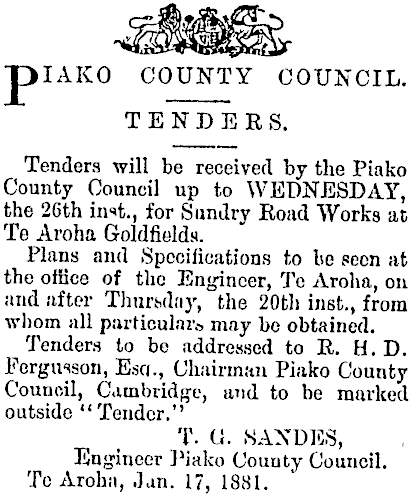 PIAKO COUNTY COUNCIL.

TENDERS.

Tenders will be received by the Piako County Council up to WEDNESDAY, the 26th inst., for Sundry Road Works at Te Aroha Goldfields.

Plans and Specifications to be seen at the office of the Engineer, Te Aroha, on and after Thursday, the 20th inst., from whom all particulars may be obtained.

Tenders to be addressed to R. H. D. Fergusson, Esq., Chairman Piako County Council, Cambridge, and to be marked outside "Tender."

T. G. SANDES,
Engineer Piako County Council.

Te Aroha, Jan. 17, 1881.